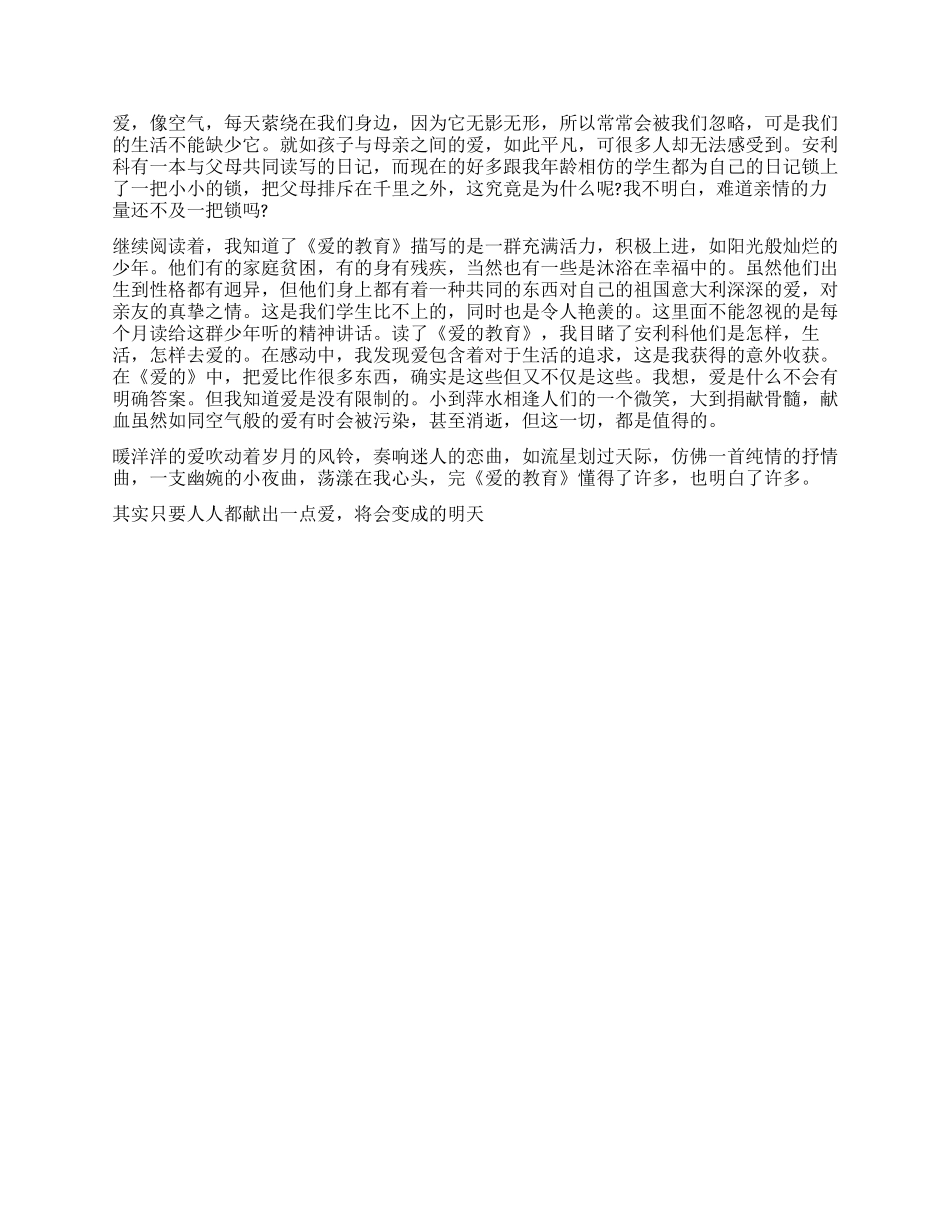 爱，像空气，每天萦绕在我们身边，因为它无影无形，所以常常会被我们忽略，可是我们的生活不能缺少它。就如孩子与母亲之间的爱，如此平凡，可很多人却无法感受到。安利科有一本与父母共同读写的日记，而现在的好多跟我年龄相仿的学生都为自己的日记锁上了一把小小的锁，把父母排斥在千里之外，这究竟是为什么呢?我不明白，难道亲情的力量还不及一把锁吗?

继续阅读着，我知道了《爱的教育》描写的是一群充满活力，积极上进，如阳光般灿烂的少年。他们有的家庭贫困，有的身有残疾，当然也有一些是沐浴在幸福中的。虽然他们出生到性格都有迥异，但他们身上都有着一种共同的东西对自己的祖国意大利深深的爱，对亲友的真挚之情。这是我们学生比不上的，同时也是令人艳羡的。这里面不能忽视的是每个月读给这群少年听的精神讲话。读了《爱的教育》，我目睹了安利科他们是怎样，生活，怎样去爱的。在感动中，我发现爱包含着对于生活的追求，这是我获得的意外收获。在《爱的》中，把爱比作很多东西，确实是这些但又不仅是这些。我想，爱是什么不会有明确答案。但我知道爱是没有限制的。小到萍水相逢人们的一个微笑，大到捐献骨髓，献血虽然如同空气般的爱有时会被污染，甚至消逝，但这一切，都是值得的。

暖洋洋的爱吹动着岁月的风铃，奏响迷人的恋曲，如流星划过天际，仿佛一首纯情的抒情曲，一支幽婉的小夜曲，荡漾在我心头，完《爱的教育》懂得了许多，也明白了许多。

其实只要人人都献出一点爱，将会变成的明天